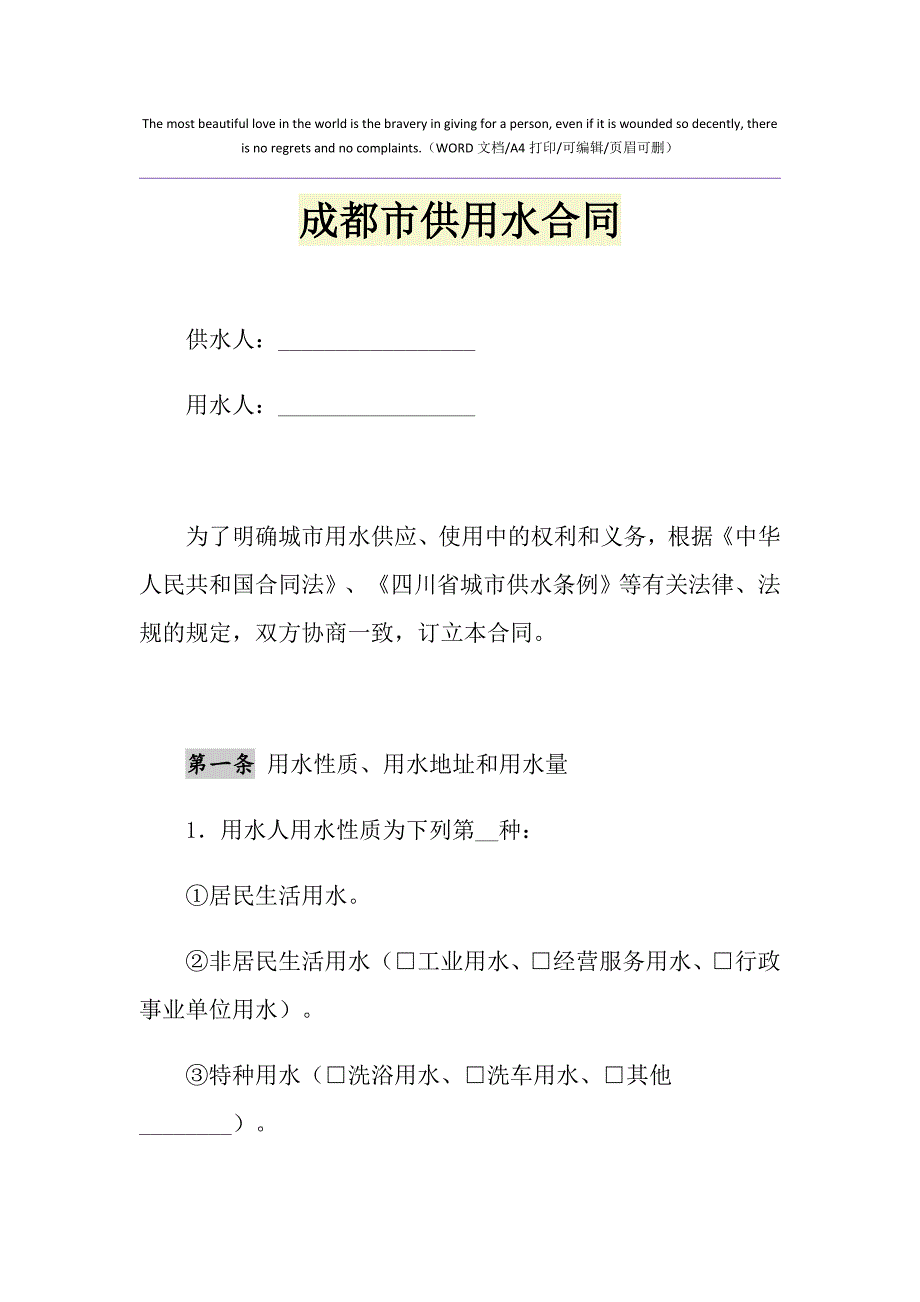 The most beautiful love in the world is the bravery in giving for a person, even if it is wounded so decently, there is no regrets and no complaints.（WORD 文档/A4 打印/可编辑/页眉可删）

成都市供用水合同

供水人：__________________

用水人：__________________

为了明确城市用水供应、使用中的权利和义务，根据《中华人民共和国合同法》、《四川省城市供水条例》等有关法律、法规的规定，双方协商一致，订立本合同。

第一条 用水性质、用水地址和用水量

1．用水人用水性质为下列第__种：

①居民生活用水。

②非居民生活用水（□工业用水、□经营服务用水、□行政事业单位用水）。

③特种用水（□洗浴用水、□洗车用水、□其他________）。